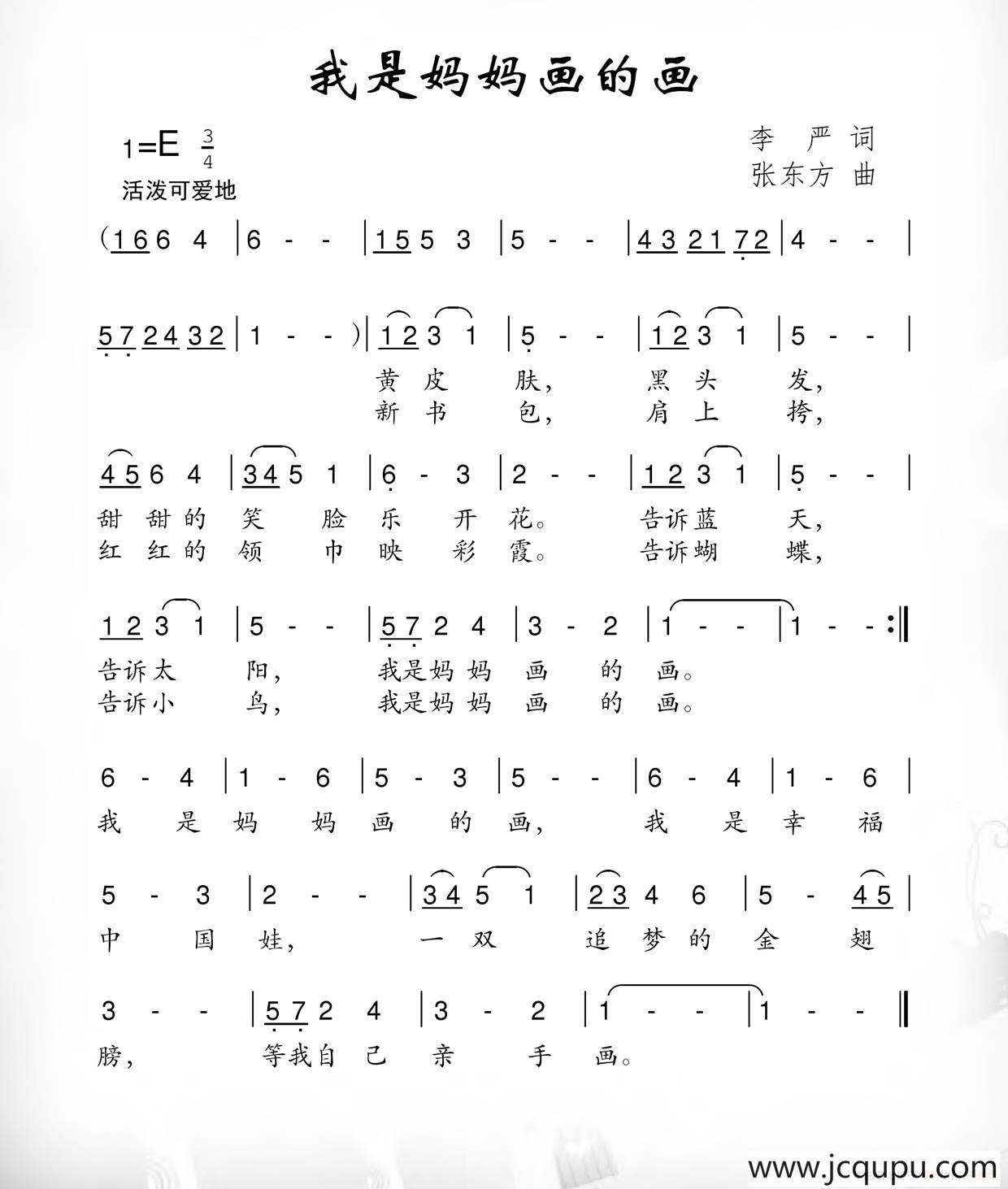 我是妈妈画的画

1=E $\frac{3}{4}$
活泼可爱地

李 严 词
张东方 曲

(1 6 6 4 | 6 - - | 1 5 5 3 | 5 - - | 4 3 2 1 7 2 | 4 - - |

5 7 2 4 3 2 | 1 - - ) | 1 2 3 1 | 5 - - | 1 2 3 1 | 5 - - |
黄 皮 肤, 黑 头 发,
新 书 包, 肩 上 挎,

4 5 6 4 | 3 4 5 1 | 6 - 3 | 2 - - | 1 2 3 1 | 5 - - |
甜 甜 的 笑 脸 乐 开 花。 告诉蓝 天,
红 红 的 领 巾 映 彩 霞。 告诉蝴 蝶,

1 2 3 1 | 5 - - | 5 7 2 4 | 3 - 2 | 1 - - | 1 - - :‖
告诉太 阳, 我是妈 妈 画 的 画。
告诉小 鸟, 我是妈 妈 画 的 画。

6 - 4 | 1 - 6 | 5 - 3 | 5 - - | 6 - 4 | 1 - 6 |
我 是 妈 妈 画 的 画, 我 是 幸 福

5 - 3 | 2 - - | 3 4 5 1 | 2 3 4 6 | 5 - 4 5 |
中 国 娃, 一 双 追 梦 的 金 翅

3 - - | 5 7 2 4 | 3 - 2 | 1 - - | 1 - - ‖
膀, 等我自 己 亲 手 画。

www.jcqupu.com